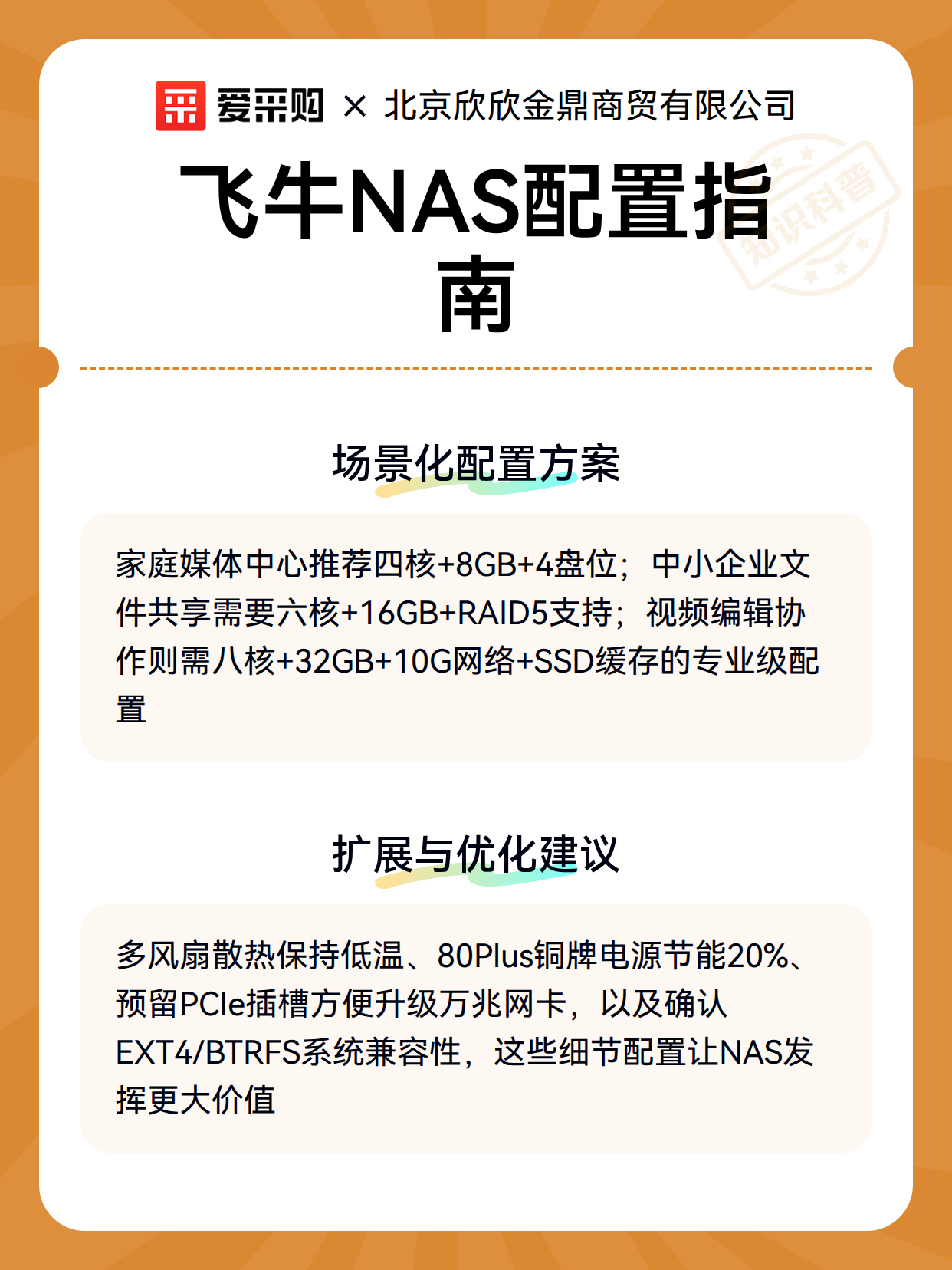 爱采购 × 北京欣欣金鼎商贸有限公司

飞牛NAS配置指南

知识科普

场景化配置方案

家庭媒体中心推荐四核+8GB+4盘位；中小企业文件共享需要六核+16GB+RAID5支持；视频编辑协作则需八核+32GB+10G网络+SSD缓存的专业级配置

扩展与优化建议

多风扇散热保持低温、80Plus铜牌电源节能20%、预留PCIe插槽方便升级万兆网卡，以及确认EXT4/BTRFS系统兼容性，这些细节配置让NAS发挥更大价值